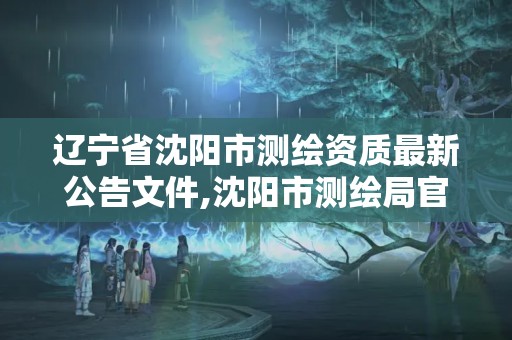 辽宁省沈阳市测绘资质最新公告文件,沈阳市测绘局官